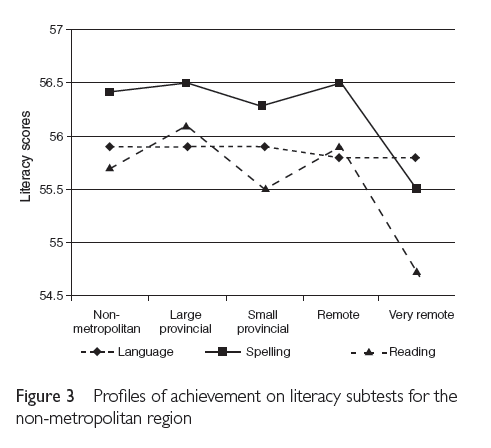 57
56.5
56
55.5
55
54.5

Literacy scores

Non-metropolitan
Large provincial
Small provincial
Remote
Very remote

Language
Spelling
Reading

Figure 3 Profiles of achievement on literacy subtests for the non-metropolitan region